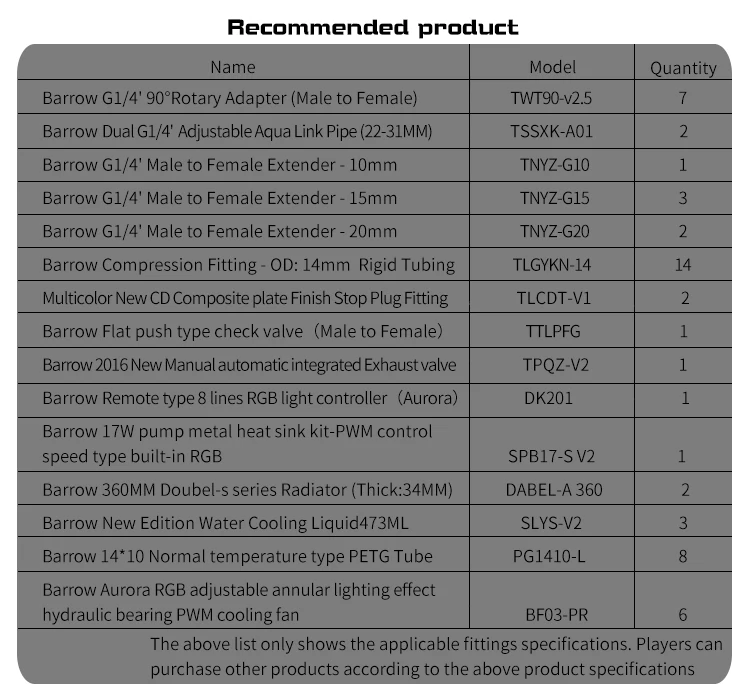 Recommended product

| Name | Model | Quantity |
|---|---|---|
| Barrow G1/4' 90°Rotary Adapter (Male to Female) | TWT90-v2.5 | 7 |
| Barrow Dual G1/4' Adjustable Aqua Link Pipe (22-31MM) | TSSXK-A01 | 2 |
| Barrow G1/4' Male to Female Extender - 10mm | TNYZ-G10 | 1 |
| Barrow G1/4' Male to Female Extender - 15mm | TNYZ-G15 | 3 |
| Barrow G1/4' Male to Female Extender - 20mm | TNYZ-G20 | 2 |
| Barrow Compression Fitting - OD: 14mm Rigid Tubing | TLGYKN-14 | 14 |
| Multicolor New CD Composite plate Finish Stop Plug Fitting | TLCDT-V1 | 2 |
| Barrow Flat push type check valve (Male to Female) | TTLPFG | 1 |
| Barrow 2016 New Manual automatic integrated Exhaust valve | TPQZ-V2 | 1 |
| Barrow Remote type 8 lines RGB light controller (Aurora) | DK201 | 1 |
| Barrow 17W pump metal heat sink kit-PWM control speed type built-in RGB | SPB17-S V2 | 1 |
| Barrow 360MM Doubel-s series Radiator (Thick:34MM) | DABEL-A 360 | 2 |
| Barrow New Edition Water Cooling Liquid473ML | SLYS-V2 | 3 |
| Barrow 14*10 Normal temperature type PETG Tube | PG1410-L | 8 |
| Barrow Aurora RGB adjustable annular lighting effect hydraulic bearing PWM cooling fan | BF03-PR | 6 |

The above list only shows the applicable fittings specifications. Players can purchase other products according to the above product specifications